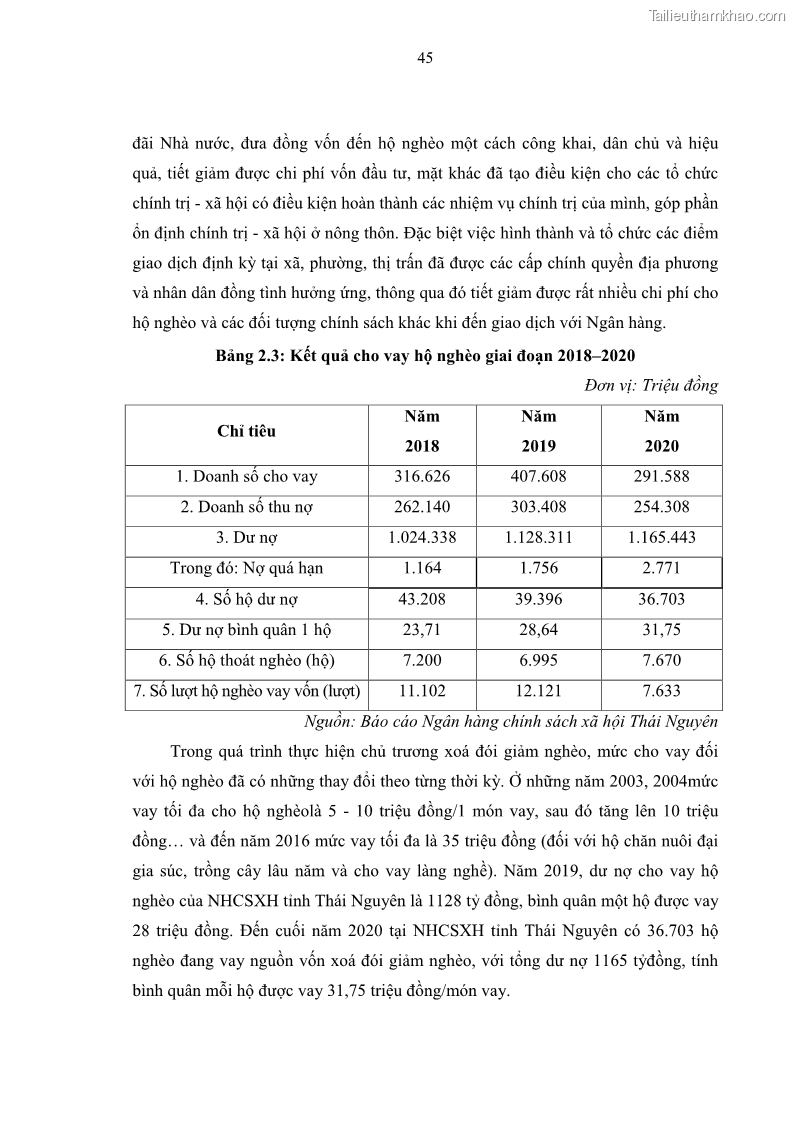 Tailieuthamkhao.com

45

đãi Nhà nước, đưa đồng vốn đến hộ nghèo một cách công khai, dân chủ và hiệu quả, tiết giảm được chi phí vốn đầu tư, mặt khác đã tạo điều kiện cho các tổ chức chính trị - xã hội có điều kiện hoàn thành các nhiệm vụ chính trị của mình, góp phần ổn định chính trị - xã hội ở nông thôn. Đặc biệt việc hình thành và tổ chức các điểm giao dịch định kỳ tại xã, phường, thị trấn đã được các cấp chính quyền địa phương và nhân dân đồng tình hưởng ứng, thông qua đó tiết giảm được rất nhiều chi phí cho hộ nghèo và các đối tượng chính sách khác khi đến giao dịch với Ngân hàng.

Bảng 2.3: Kết quả cho vay hộ nghèo giai đoạn 2018–2020

Đơn vị: Triệu đồng

| Chỉ tiêu | Năm 2018 | Năm 2019 | Năm 2020 |
|---|---|---|---|
| 1. Doanh số cho vay | 316.626 | 407.608 | 291.588 |
| 2. Doanh số thu nợ | 262.140 | 303.408 | 254.308 |
| 3. Dư nợ | 1.024.338 | 1.128.311 | 1.165.443 |
| Trong đó: Nợ quá hạn | 1.164 | 1.756 | 2.771 |
| 4. Số hộ dư nợ | 43.208 | 39.396 | 36.703 |
| 5. Dư nợ bình quân 1 hộ | 23,71 | 28,64 | 31,75 |
| 6. Số hộ thoát nghèo (hộ) | 7.200 | 6.995 | 7.670 |
| 7. Số lượt hộ nghèo vay vốn (lượt) | 11.102 | 12.121 | 7.633 |

Nguồn: Báo cáo Ngân hàng chính sách xã hội Thái Nguyên

Trong quá trình thực hiện chủ trương xoá đói giảm nghèo, mức cho vay đối với hộ nghèo đã có những thay đổi theo từng thời kỳ. Ở những năm 2003, 2004mức vay tối đa cho hộ nghèolà 5 - 10 triệu đồng/1 món vay, sau đó tăng lên 10 triệu đồng… và đến năm 2016 mức vay tối đa là 35 triệu đồng (đối với hộ chăn nuôi đại gia súc, trồng cây lâu năm và cho vay làng nghề). Năm 2019, dư nợ cho vay hộ nghèo của NHCSXH tỉnh Thái Nguyên là 1128 tỷ đồng, bình quân một hộ được vay 28 triệu đồng. Đến cuối năm 2020 tại NHCSXH tỉnh Thái Nguyên có 36.703 hộ nghèo đang vay nguồn vốn xoá đói giảm nghèo, với tổng dư nợ 1165 tỷđồng, tính bình quân mỗi hộ được vay 31,75 triệu đồng/món vay.